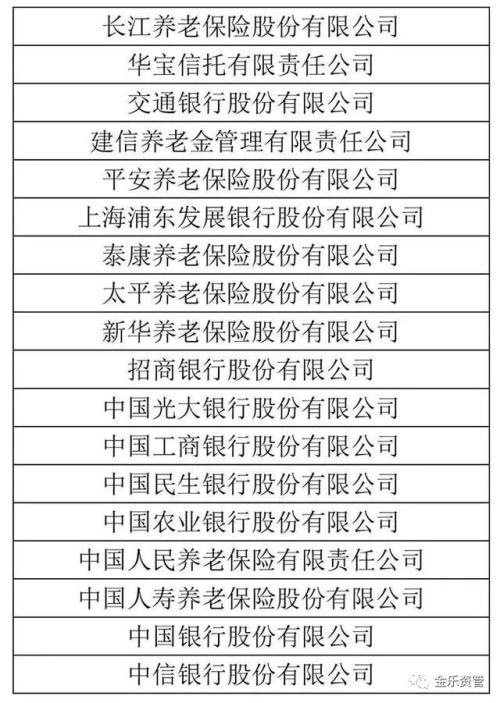 | 长江养老保险股份有限公司 |
|---|
| 华宝信托有限责任公司 |
| 交通银行股份有限公司 |
| 建信养老金管理有限责任公司 |
| 平安养老保险股份有限公司 |
| 上海浦东发展银行股份有限公司 |
| 泰康养老保险股份有限公司 |
| 太平养老保险股份有限公司 |
| 新华养老保险股份有限公司 |
| 招商银行股份有限公司 |
| 中国光大银行股份有限公司 |
| 中国工商银行股份有限公司 |
| 中国民生银行股份有限公司 |
| 中国农业银行股份有限公司 |
| 中国人民养老保险有限责任公司 |
| 中国人寿养老保险股份有限公司 |
| 中国银行股份有限公司 |
| 中信银行股份有限公司 |

金乐资管